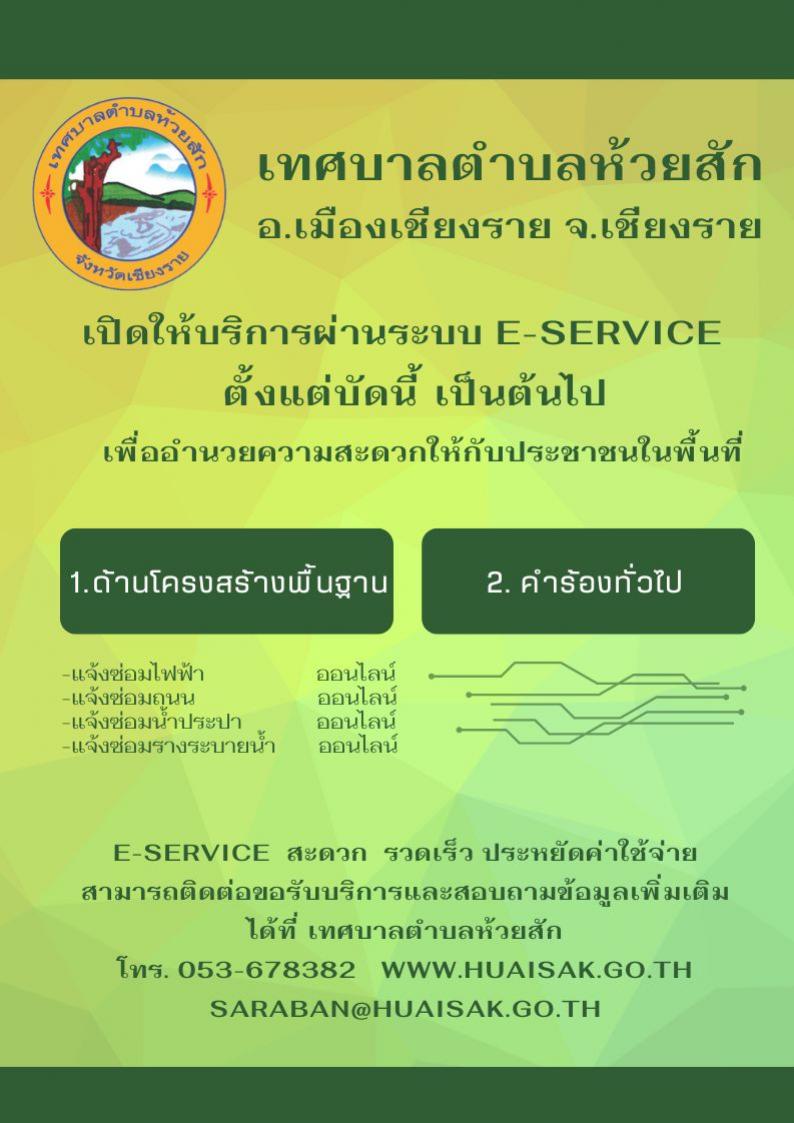 เทศบาลตำบลห้วยสัก
จังหวัดเชียงราย

เทศบาลตำบลห้วยสัก
อ.เมืองเชียงราย จ.เชียงราย

เปิดให้บริการผ่านระบบ E-SERVICE
ตั้งแต่บัดนี้ เป็นต้นไป
เพื่ออำนวยความสะดวกให้กับประชาชนในพื้นที่

1.ด้านโครงสร้างพื้นฐาน

2. คำร้องทั่วไป

-แจ้งซ่อมไฟฟ้า ออนไลน์
-แจ้งซ่อมถนน ออนไลน์
-แจ้งซ่อมน้ำประปา ออนไลน์
-แจ้งซ่อมรางระบายน้ำ ออนไลน์

E-SERVICE สะดวก รวดเร็ว ประหยัดค่าใช้จ่าย
สามารถติดต่อขอรับบริการและสอบถามข้อมูลเพิ่มเติม
ได้ที่ เทศบาลตำบลห้วยสัก
โทร. 053-678382 WWW.HUAISAK.GO.TH
SARABAN@HUAISAK.GO.TH